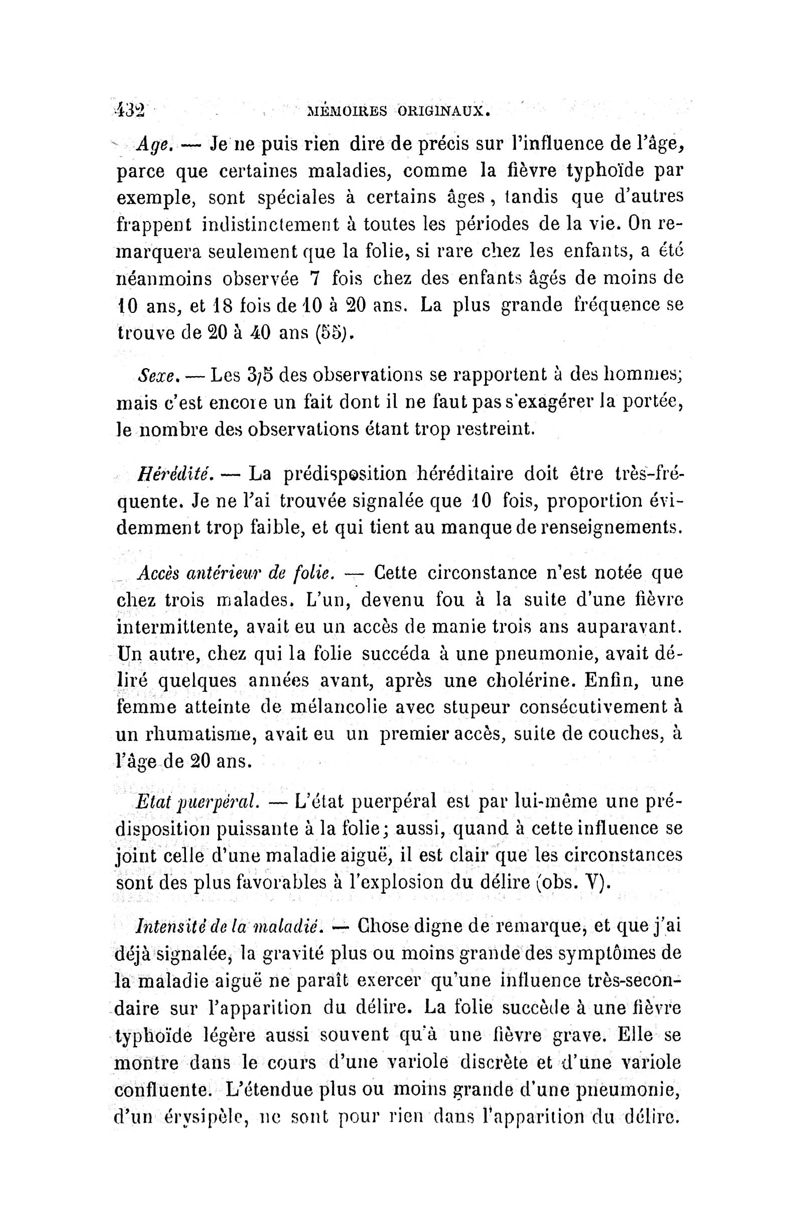 432 MÉMOIRES ORIGINAUX.

Age. — Je ne puis rien dire de précis sur l'influence de l'âge, parce que certaines maladies, comme la fièvre typhoïde par exemple, sont spéciales à certains âges, tandis que d'autres frappent indistinctement à toutes les périodes de la vie. On remarquera seulement que la folie, si rare chez les enfants, a été néanmoins observée 7 fois chez des enfants âgés de moins de 10 ans, et 18 fois de 10 à 20 ans. La plus grande fréquence se trouve de 20 à 40 ans (55).

Sexe. — Les 3/5 des observations se rapportent à des hommes; mais c'est encore un fait dont il ne faut pas s'exagérer la portée, le nombre des observations étant trop restreint.

Hérédité. — La prédisposition héréditaire doit être très-fréquente. Je ne l'ai trouvée signalée que 10 fois, proportion évidemment trop faible, et qui tient au manque de renseignements.

Accès antérieur de folie. — Cette circonstance n'est notée que chez trois malades. L'un, devenu fou à la suite d'une fièvre intermittente, avait eu un accès de manie trois ans auparavant. Un autre, chez qui la folie succéda à une pneumonie, avait déliré quelques années avant, après une cholérine. Enfin, une femme atteinte de mélancolie avec stupeur consécutivement à un rhumatisme, avait eu un premier accès, suite de couches, à l'âge de 20 ans.

Etat puerpéral. — L'état puerpéral est par lui-même une prédisposition puissante à la folie; aussi, quand à cette influence se joint celle d'une maladie aiguë, il est clair que les circonstances sont des plus favorables à l'explosion du délire (obs. V).

Intensité de la maladie. — Chose digne de remarque, et que j'ai déjà signalée, la gravité plus ou moins grande des symptômes de la maladie aiguë ne paraît exercer qu'une influence très-secondaire sur l'apparition du délire. La folie succède à une fièvre typhoïde légère aussi souvent qu'à une fièvre grave. Elle se montre dans le cours d'une variole discrète et d'une variole confluente. L'étendue plus ou moins grande d'une pneumonie, d'un érysipèle, ne sont pour rien dans l'apparition du délire.